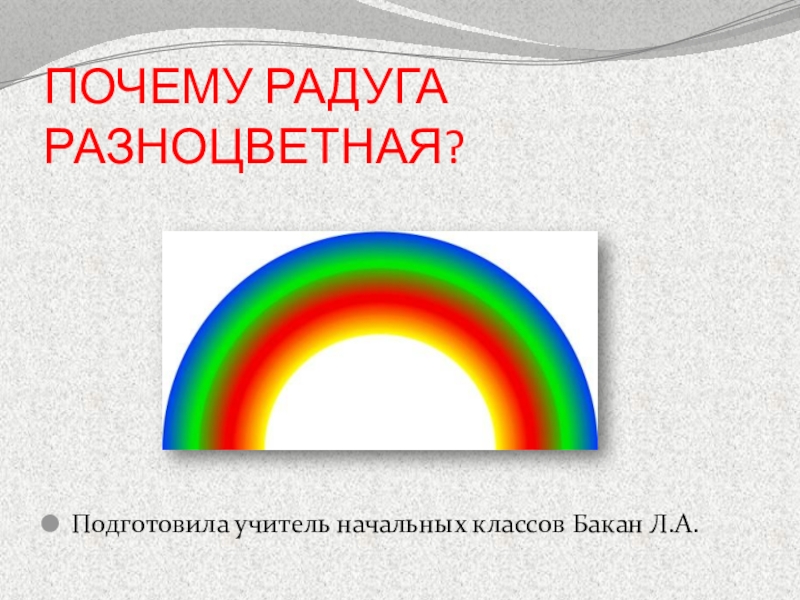 ПОЧЕМУ РАДУГА РАЗНОЦВЕТНАЯ?

Подготовила учитель начальных классов Бакан Л.А.